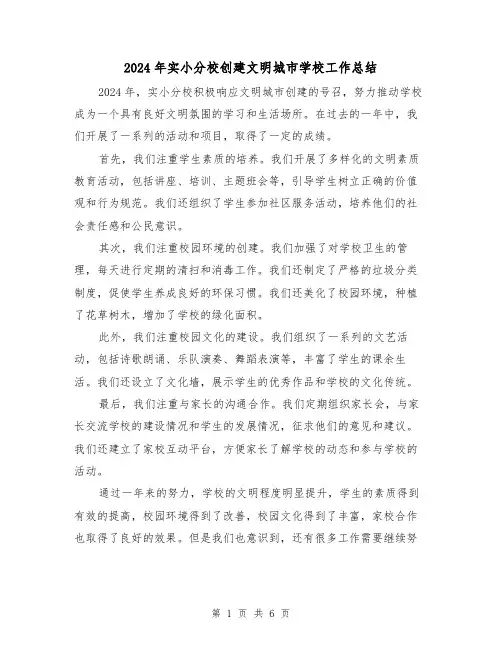 2024年实小分校创建文明城市学校工作总结

2024年，实小分校积极响应文明城市创建的号召，努力推动学校成为一个具有良好文明氛围的学习和生活场所。在过去的一年中，我们开展了一系列的活动和项目，取得了一定的成绩。

首先，我们注重学生素质的培养。我们开展了多样化的文明素质教育活动，包括讲座、培训、主题班会等，引导学生树立正确的价值观和行为规范。我们还组织了学生参加社区服务活动，培养他们的社会责任感和公民意识。

其次，我们注重校园环境的创建。我们加强了对学校卫生的管理，每天进行定期的清扫和消毒工作。我们还制定了严格的垃圾分类制度，促使学生养成良好的环保习惯。我们还美化了校园环境，种植了花草树木，增加了学校的绿化面积。

此外，我们注重校园文化的建设。我们组织了一系列的文艺活动，包括诗歌朗诵、乐队演奏、舞蹈表演等，丰富了学生的课余生活。我们还设立了文化墙，展示学生的优秀作品和学校的文化传统。

最后，我们注重与家长的沟通合作。我们定期组织家长会，与家长交流学校的建设情况和学生的发展情况，征求他们的意见和建议。我们还建立了家校互动平台，方便家长了解学校的动态和参与学校的活动。

通过一年来的努力，学校的文明程度明显提升，学生的素质得到有效的提高，校园环境得到了改善，校园文化得到了丰富，家校合作也取得了良好的效果。但是我们也意识到，还有很多工作需要继续努

第 1 页 共 6 页